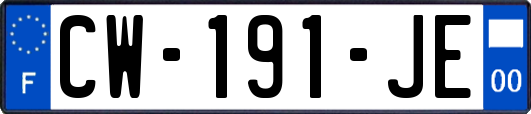 F
CW-191-JE
00